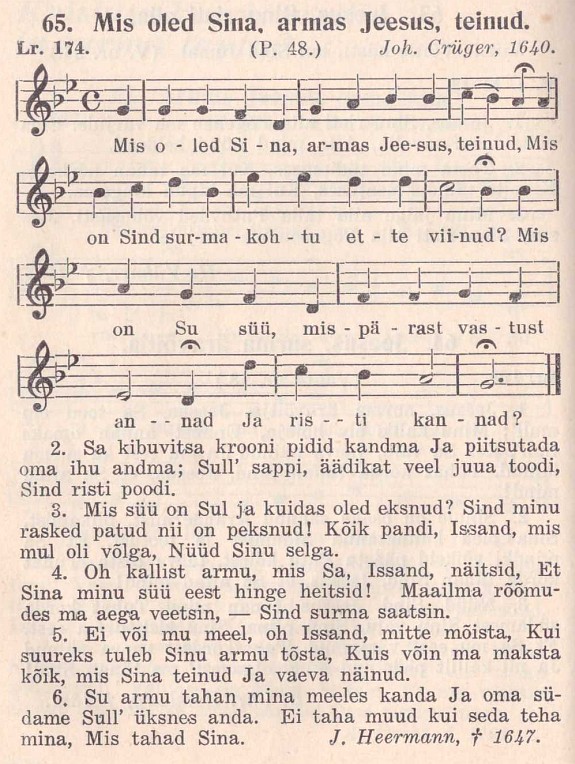 65. Mis oled Sina, armas Jeesus, teinud.

Lr. 174. (P. 48.) Joh. Crüger, 1640.

Mis o - led Si - na, ar-mas Jee-sus, teinud, Mis

on Sind sur-ma - koh - tu et - te vii-nud? Mis

on Su süü, mis - pä - rast vas - tust

an - - nad Ja ris - - ti kan - nad?

2. Sa kibuvitsa krooni pidid kandma Ja piitsutada oma ihu andma; Sull' sappi, äädikat veel juua toodi, Sind risti poodi.

3. Mis süü on Sul ja kuidas oled eksnud? Sind minu rasked patud nii on peksnud! Kõik pandi, Issand, mis mul oli võlga, Nüüd Sinu selga.

4. Oh kallist armu, mis Sa, Issand, näitsid, Et Sina minu süü eest hinge heitsid! Maailma rõõmudes ma aega veetsin, — Sind surma saatsin.

5. Ei või mu meel, oh Issand, mitte mõista, Kui suureks tuleb Sinu armu tõsta, Kuis võin ma maksta kõik, mis Sina teinud Ja vaeva näinud.

6. Su armu tahan mina meeles kanda Ja oma südame Sull' üksnes anda. Ei taha muud kui seda teha mina, Mis tahad Sina. J. Heermann, † 1647.